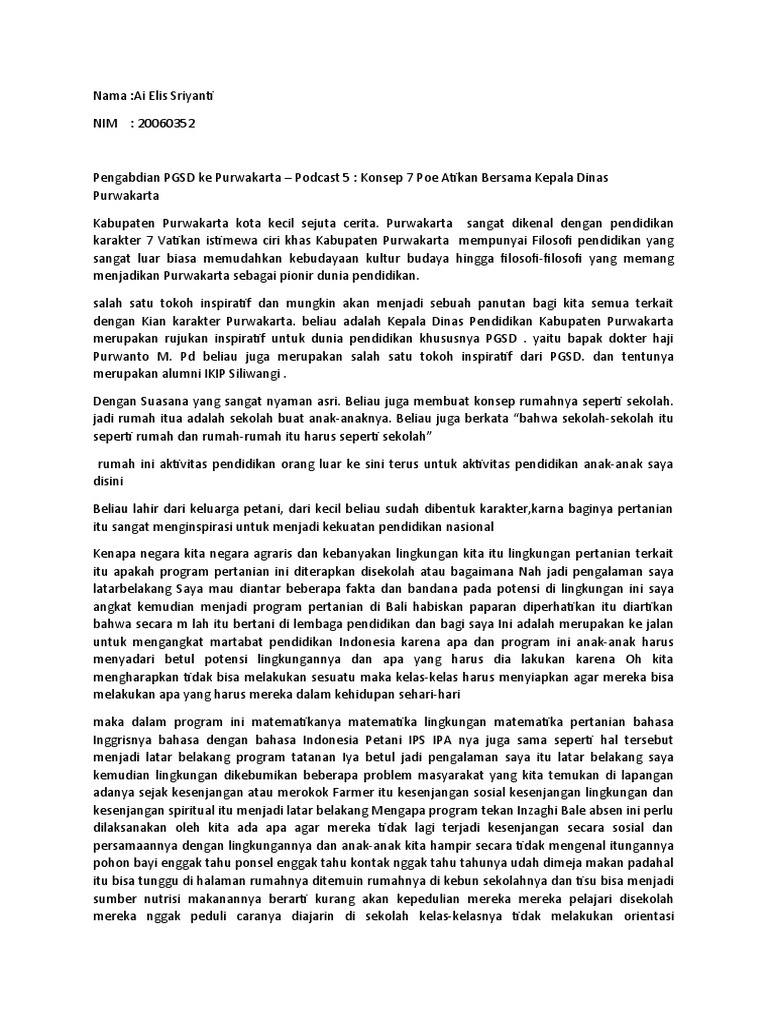 Nama :Ai Elis Sriyanti

NIM : 20060352

Pengabdian PGSD ke Purwakarta – Podcast 5 : Konsep 7 Poe Atikan Bersama Kepala Dinas Purwakarta

Kabupaten Purwakarta kota kecil sejuta cerita. Purwakarta sangat dikenal dengan pendidikan karakter 7 Vatikan istimewa ciri khas Kabupaten Purwakarta mempunyai Filosofi pendidikan yang sangat luar biasa memudahkan kebudayaan kultur budaya hingga filosofi-filosofi yang memang menjadikan Purwakarta sebagai pionir dunia pendidikan.

salah satu tokoh inspiratif dan mungkin akan menjadi sebuah panutan bagi kita semua terkait dengan Kian karakter Purwakarta. beliau adalah Kepala Dinas Pendidikan Kabupaten Purwakarta merupakan rujukan inspiratif untuk dunia pendidikan khususnya PGSD . yaitu bapak dokter haji Purwanto M. Pd beliau juga merupakan salah satu tokoh inspiratif dari PGSD. dan tentunya merupakan alumni IKIP Siliwangi .

Dengan Suasana yang sangat nyaman asri. Beliau juga membuat konsep rumahnya seperti sekolah. jadi rumah itua adalah sekolah buat anak-anaknya. Beliau juga berkata "bahwa sekolah-sekolah itu seperti rumah dan rumah-rumah itu harus seperti sekolah"

rumah ini aktivitas pendidikan orang luar ke sini terus untuk aktivitas pendidikan anak-anak saya disini

Beliau lahir dari keluarga petani, dari kecil beliau sudah dibentuk karakter,karna baginya pertanian itu sangat menginspirasi untuk menjadi kekuatan pendidikan nasional

Kenapa negara kita negara agraris dan kebanyakan lingkungan kita itu lingkungan pertanian terkait itu apakah program pertanian ini diterapkan disekolah atau bagaimana Nah jadi pengalaman saya latarbelakang Saya mau diantar beberapa fakta dan bandana pada potensi di lingkungan ini saya angkat kemudian menjadi program pertanian di Bali habiskan paparan diperhatikan itu diartikan bahwa secara m lah itu bertani di lembaga pendidikan dan bagi saya Ini adalah merupakan ke jalan untuk mengangkat martabat pendidikan Indonesia karena apa dan program ini anak-anak harus menyadari betul potensi lingkungannya dan apa yang harus dia lakukan karena Oh kita mengharapkan tidak bisa melakukan sesuatu maka kelas-kelas harus menyiapkan agar mereka bisa melakukan apa yang harus mereka dalam kehidupan sehari-hari

maka dalam program ini matematikanya matematika lingkungan matematika pertanian bahasa Inggrisnya bahasa dengan bahasa Indonesia Petani IPS IPA nya juga sama seperti hal tersebut menjadi latar belakang program tatanan Iya betul jadi pengalaman saya itu latar belakang saya kemudian lingkungan dikebumikan beberapa problem masyarakat yang kita temukan di lapangan adanya sejak kesenjangan atau merokok Farmer itu kesenjangan sosial kesenjangan lingkungan dan kesenjangan spiritual itu menjadi latar belakang Mengapa program tekan Inzaghi Bale absen ini perlu dilaksanakan oleh kita ada apa agar mereka tidak lagi terjadi kesenjangan secara sosial dan persamaannya dengan lingkungannya dan anak-anak kita hampir secara tidak mengenal itungannya pohon bayi enggak tahu ponsel enggak tahu kontak nggak tahu tahunya udah dimeja makan padahal itu bisa tunggu di halaman rumahnya ditemuin rumahnya di kebun sekolahnya dan tisu bisa menjadi sumber nutrisi makanannya berarti kurang akan kepedulian mereka mereka pelajari disekolah mereka nggak peduli caranya diajarin di sekolah kelas-kelasnya tidak melakukan orientasi